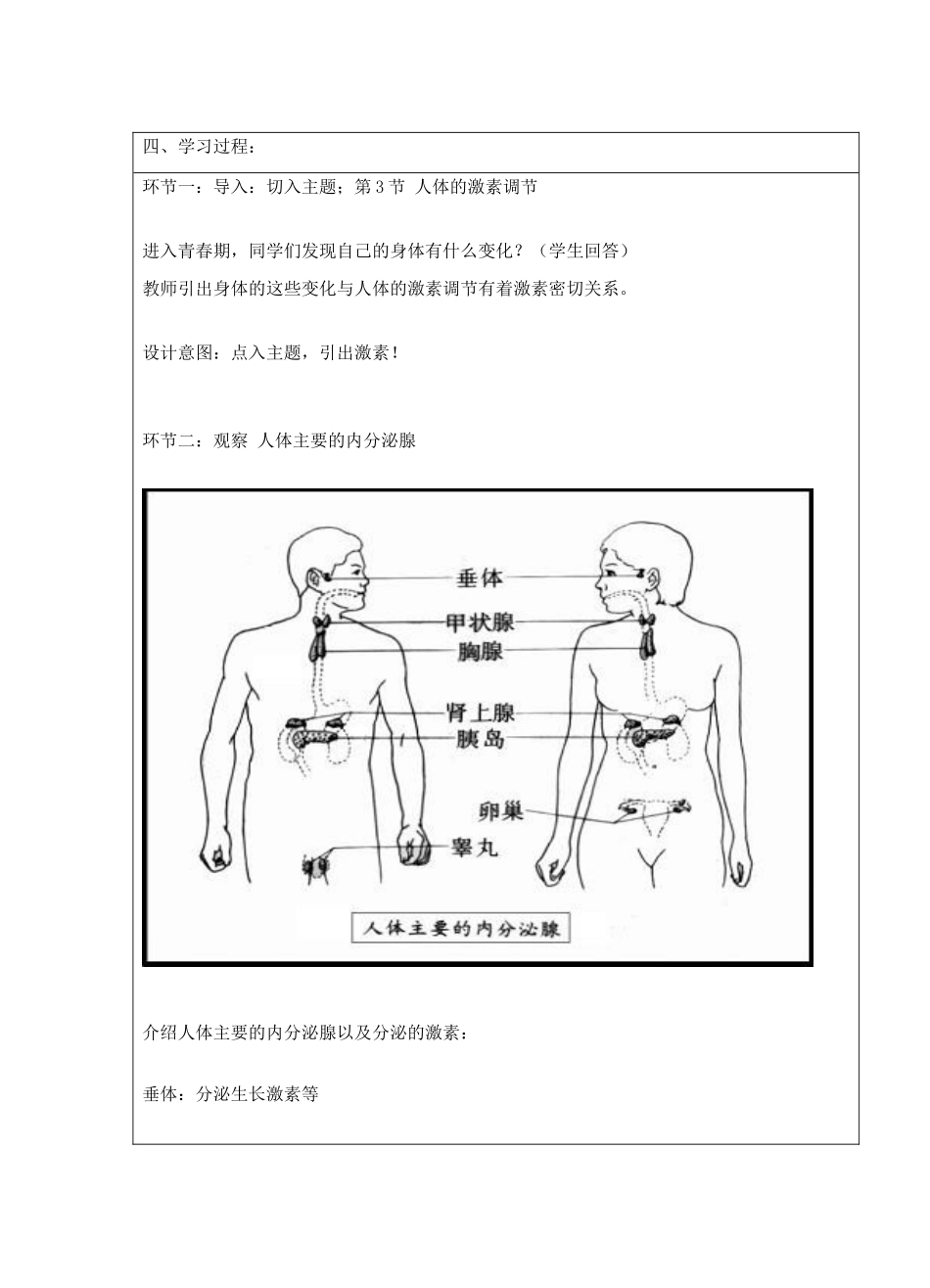 四、学习过程：

环节一：导入：切入主题；第 3 节 人体的激素调节

进入青春期，同学们发现自己的身体有什么变化？（学生回答）
教师引出身体的这些变化与人体的激素调节有着激素密切关系。

设计意图：点入主题，引出激素！

环节二：观察 人体主要的内分泌腺

垂体
甲状腺
胸腺
肾上腺
胰岛
卵巢
睾丸
人体主要的内分泌腺

介绍人体主要的内分泌腺以及分泌的激素：

垂体：分泌生长激素等